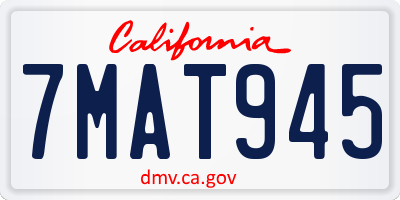 California

7MAT945

dmv.ca.gov